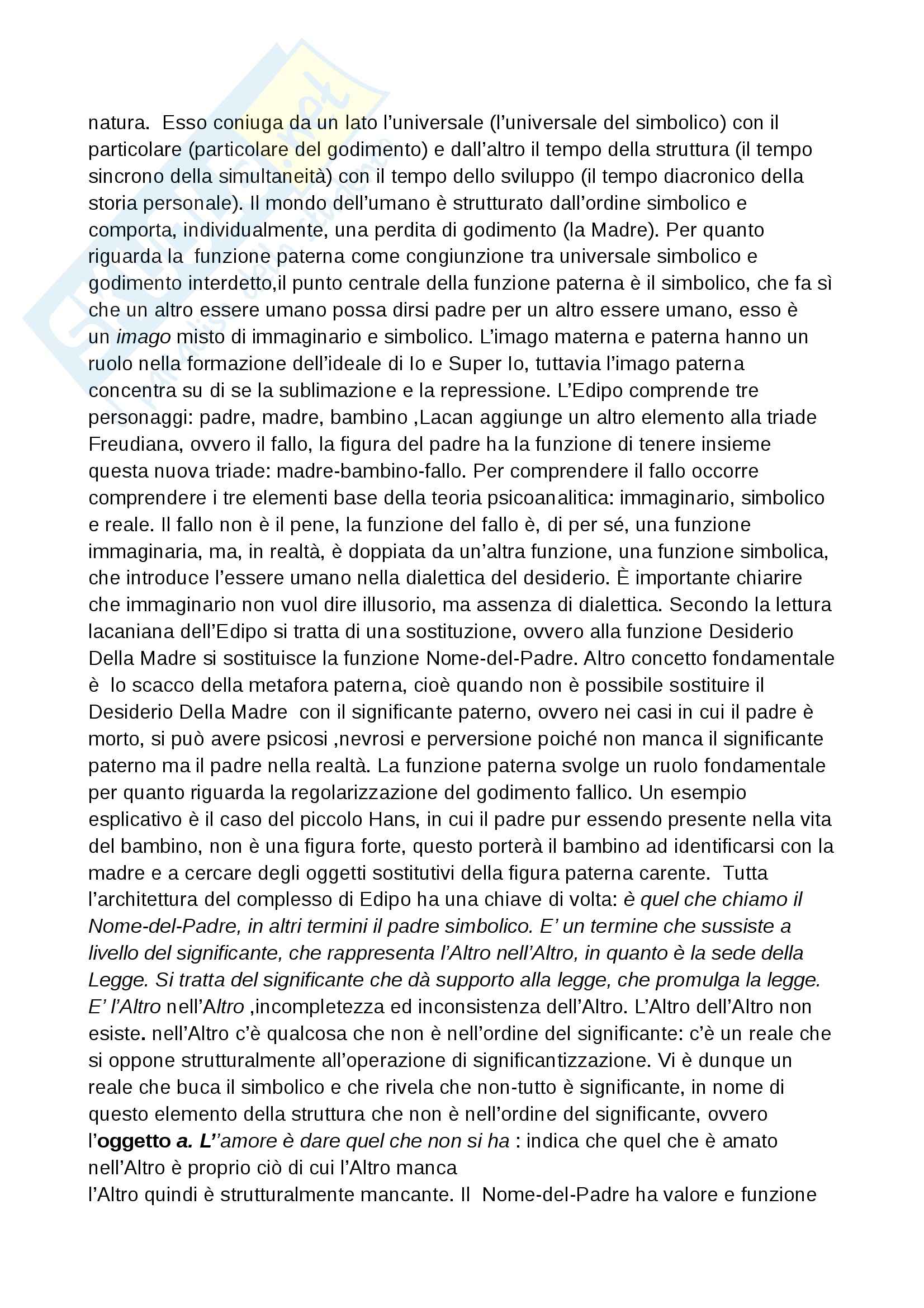 natura. Esso coniuga da un lato l'universale (l'universale del simbolico) con il particolare (particolare del godimento) e dall'altro il tempo della struttura (il tempo sincrono della simultaneità) con il tempo dello sviluppo (il tempo diacronico della storia personale). Il mondo dell'umano è strutturato dall'ordine simbolico e comporta, individualmente, una perdita di godimento (la Madre). Per quanto riguarda la funzione paterna come congiunzione tra universale simbolico e godimento interdetto,il punto centrale della funzione paterna è il simbolico, che fa sì che un altro essere umano possa dirsi padre per un altro essere umano, esso è un imago misto di immaginario e simbolico. L'imago materna e paterna hanno un ruolo nella formazione dell'ideale di Io e Super Io, tuttavia l'imago paterna concentra su di se la sublimazione e la repressione. L'Edipo comprende tre personaggi: padre, madre, bambino ,Lacan aggiunge un altro elemento alla triade Freudiana, ovvero il fallo, la figura del padre ha la funzione di tenere insieme questa nuova triade: madre-bambino-fallo. Per comprendere il fallo occorre comprendere i tre elementi base della teoria psicoanalitica: immaginario, simbolico e reale. Il fallo non è il pene, la funzione del fallo è, di per sé, una funzione immaginaria, ma, in realtà, è doppiata da un'altra funzione, una funzione simbolica, che introduce l'essere umano nella dialettica del desiderio. È importante chiarire che immaginario non vuol dire illusorio, ma assenza di dialettica. Secondo la lettura lacaniana dell'Edipo si tratta di una sostituzione, ovvero alla funzione Desiderio Della Madre si sostituisce la funzione Nome-del-Padre. Altro concetto fondamentale è lo scacco della metafora paterna, cioè quando non è possibile sostituire il Desiderio Della Madre con il significante paterno, ovvero nei casi in cui il padre è morto, si può avere psicosi ,nevrosi e perversione poiché non manca il significante paterno ma il padre nella realtà. La funzione paterna svolge un ruolo fondamentale per quanto riguarda la regolarizzazione del godimento fallico. Un esempio esplicativo è il caso del piccolo Hans, in cui il padre pur essendo presente nella vita del bambino, non è una figura forte, questo porterà il bambino ad identificarsi con la madre e a cercare degli oggetti sostitutivi della figura paterna carente. Tutta l'architettura del complesso di Edipo ha una chiave di volta: è quel che chiamo il Nome-del-Padre, in altri termini il padre simbolico. E' un termine che sussiste a livello del significante, che rappresenta l'Altro nell'Altro, in quanto è la sede della Legge. Si tratta del significante che dà supporto alla legge, che promulga la legge. E' l'Altro nell'Altro ,incompletezza ed inconsistenza dell'Altro. L'Altro dell'Altro non esiste. nell'Altro c'è qualcosa che non è nell'ordine del significante: c'è un reale che si oppone strutturalmente all'operazione di significantizzazione. Vi è dunque un reale che buca il simbolico e che rivela che non-tutto è significante, in nome di questo elemento della struttura che non è nell'ordine del significante, ovvero l'oggetto a. L'amore è dare quel che non si ha : indica che quel che è amato nell'Altro è proprio ciò di cui l'Altro manca
l'Altro quindi è strutturalmente mancante. Il Nome-del-Padre ha valore e funzione